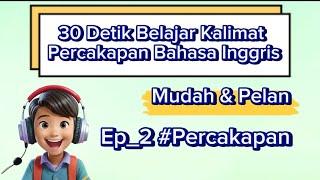 30 Detik Belajar Kalimat Percakapan Bahasa Inggris

Mudah & Pelan

Ep_2 #Percakapan